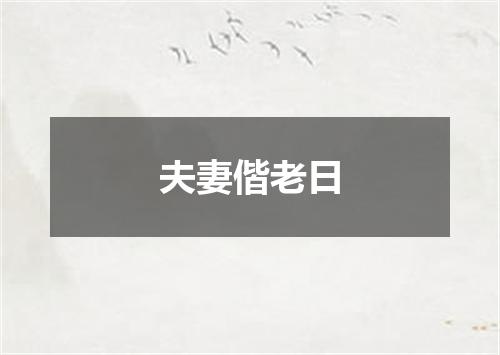 夫妻偕老日